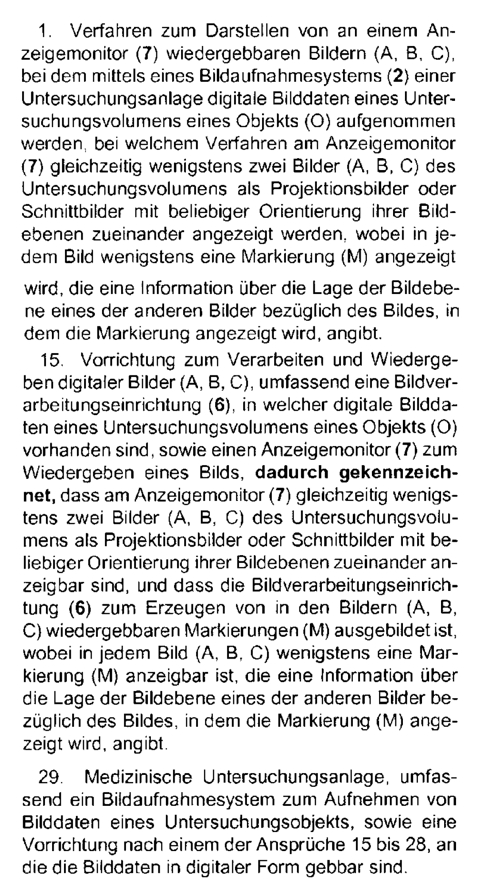 1. Verfahren zum Darstellen von an einem Anzeigemonitor (7) wiedergebbaren Bildern (A, B, C), bei dem mittels eines Bildaufnahmesystems (2) einer Untersuchungsanlage digitale Bilddaten eines Untersuchungsvolumens eines Objekts (O) aufgenommen werden, bei welchem Verfahren am Anzeigemonitor (7) gleichzeitig wenigstens zwei Bilder (A, B, C) des Untersuchungsvolumens als Projektionsbilder oder Schnittbilder mit beliebiger Orientierung ihrer Bildebenen zueinander angezeigt werden, wobei in jedem Bild wenigstens eine Markierung (M) angezeigt wird, die eine Information über die Lage der Bildebene eines der anderen Bilder bezüglich des Bildes, in dem die Markierung angezeigt wird, angibt.

15. Vorrichtung zum Verarbeiten und Wiedergeben digitaler Bilder (A, B, C), umfassend eine Bildverarbeitungseinrichtung (6), in welcher digitale Bilddaten eines Untersuchungsvolumens eines Objekts (O) vorhanden sind, sowie einen Anzeigemonitor (7) zum Wiedergeben eines Bilds, dadurch gekennzeichnet, dass am Anzeigemonitor (7) gleichzeitig wenigstens zwei Bilder (A, B, C) des Untersuchungsvolumens als Projektionsbilder oder Schnittbilder mit beliebiger Orientierung ihrer Bildebenen zueinander anzeigbar sind, und dass die Bildverarbeitungseinrichtung (6) zum Erzeugen von in den Bildern (A, B, C) wiedergebbaren Markierungen (M) ausgebildet ist, wobei in jedem Bild (A, B, C) wenigstens eine Markierung (M) anzeigbar ist, die eine Information über die Lage der Bildebene eines der anderen Bilder bezüglich des Bildes, in dem die Markierung (M) angezeigt wird, angibt.

29. Medizinische Untersuchungsanlage, umfassend ein Bildaufnahmesystem zum Aufnehmen von Bilddaten eines Untersuchungsobjekts, sowie eine Vorrichtung nach einem der Ansprüche 15 bis 28, an die die Bilddaten in digitaler Form gebbar sind.